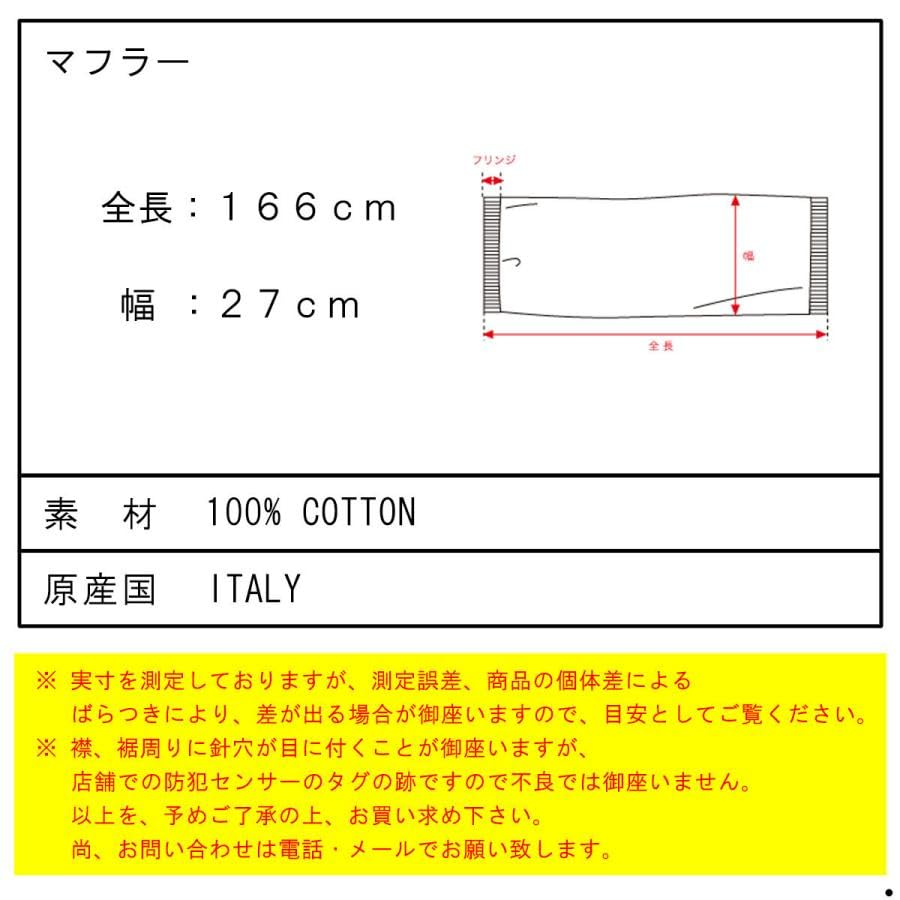 マフラー

全長：１６６ｃｍ

幅　：２７ｃｍ

フリンジ

幅

全長

素　材　100% COTTON

原産国　ITALY

※ 実寸を測定しておりますが、測定誤差、商品の個体差による
ばらつきにより、差が出る場合が御座いますので、目安としてご覧ください。

※ 襟、裾周りに針穴が目に付くことが御座いますが、
店舗での防犯センサーのタグの跡ですので不良では御座いません。
以上を、予めご了承の上、お買い求め下さい。
尚、お問い合わせは電話・メールでお願い致します。